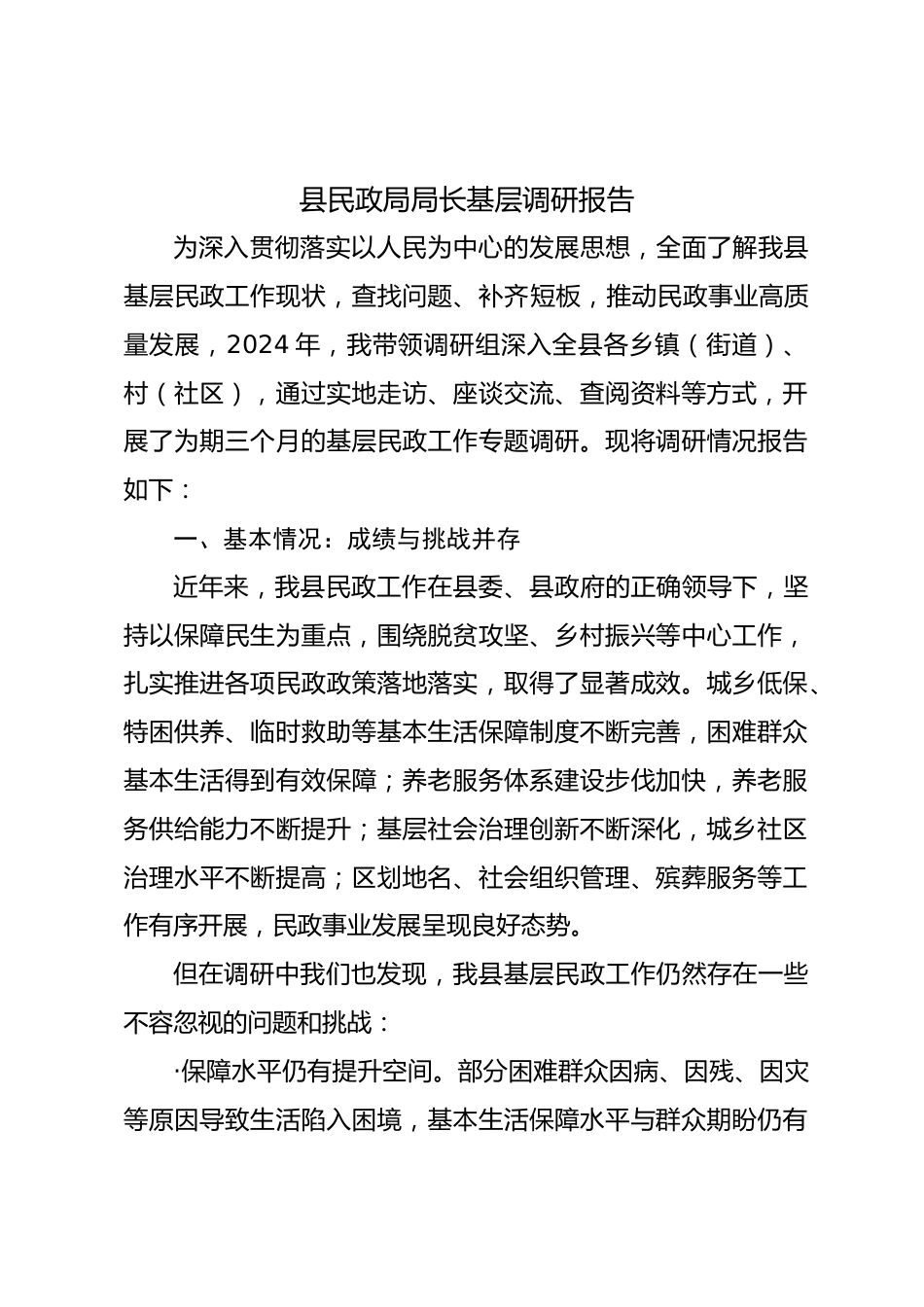 县民政局局长基层调研报告

为深入贯彻落实以人民为中心的发展思想，全面了解我县基层民政工作现状，查找问题、补齐短板，推动民政事业高质量发展，2024 年，我带领调研组深入全县各乡镇（街道）、村（社区），通过实地走访、座谈交流、查阅资料等方式，开展了为期三个月的基层民政工作专题调研。现将调研情况报告如下：

一、基本情况：成绩与挑战并存

近年来，我县民政工作在县委、县政府的正确领导下，坚持以保障民生为重点，围绕脱贫攻坚、乡村振兴等中心工作，扎实推进各项民政政策落地落实，取得了显著成效。城乡低保、特困供养、临时救助等基本生活保障制度不断完善，困难群众基本生活得到有效保障；养老服务体系建设步伐加快，养老服务供给能力不断提升；基层社会治理创新不断深化，城乡社区治理水平不断提高；区划地名、社会组织管理、殡葬服务等工作有序开展，民政事业发展呈现良好态势。

但在调研中我们也发现，我县基层民政工作仍然存在一些不容忽视的问题和挑战：

·保障水平仍有提升空间。部分困难群众因病、因残、因灾等原因导致生活陷入困境，基本生活保障水平与群众期盼仍有